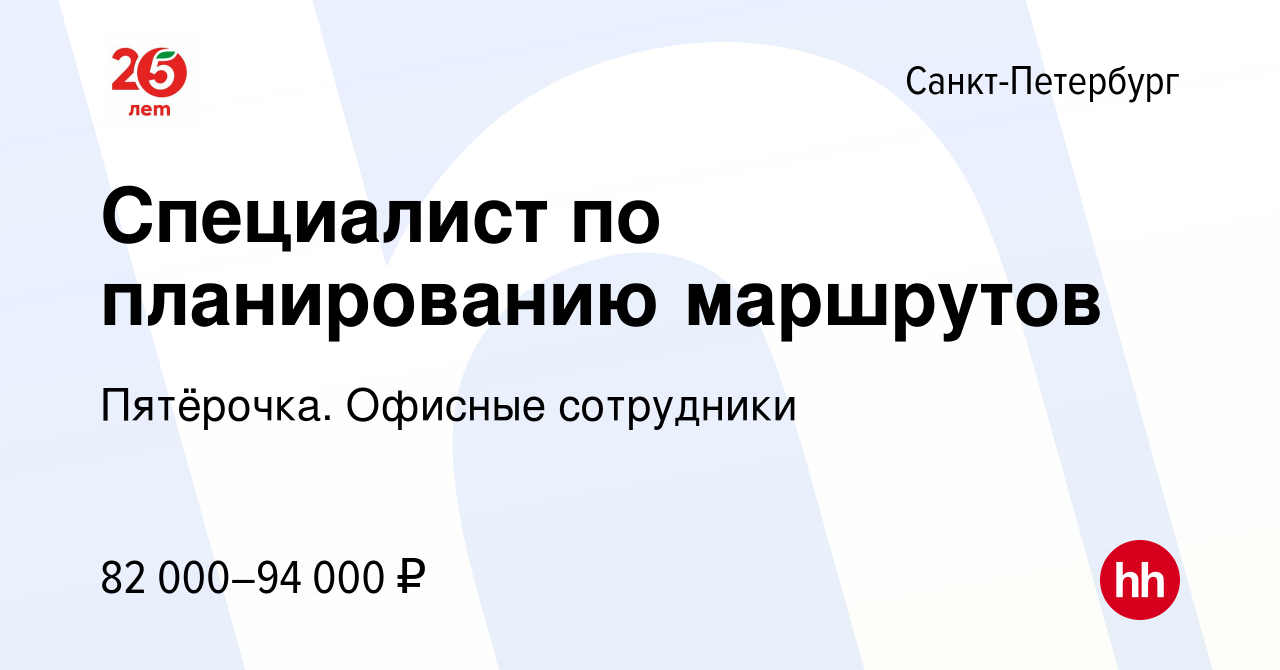 25 лет

Санкт-Петербург

Специалист по планированию маршрутов

Пятёрочка. Офисные сотрудники

82 000–94 000 ₽

hh